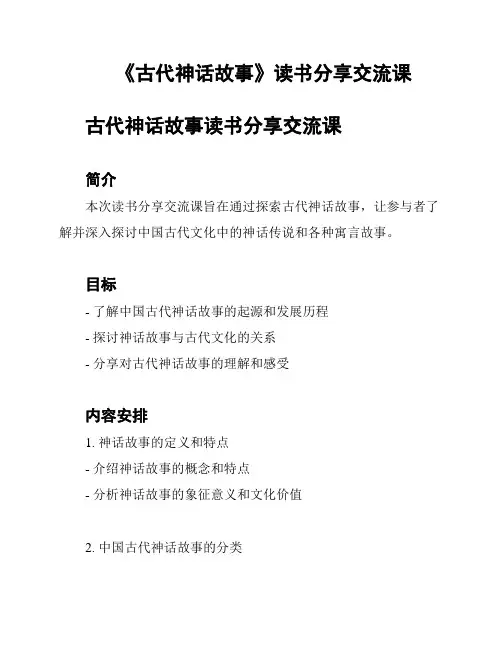 《古代神话故事》读书分享交流课

古代神话故事读书分享交流课

简介

本次读书分享交流课旨在通过探索古代神话故事，让参与者了解并深入探讨中国古代文化中的神话传说和各种寓言故事。

目标

- 了解中国古代神话故事的起源和发展历程

- 探讨神话故事与古代文化的关系

- 分享对古代神话故事的理解和感受

内容安排

1. 神话故事的定义和特点

- 介绍神话故事的概念和特点

- 分析神话故事的象征意义和文化价值

2. 中国古代神话故事的分类